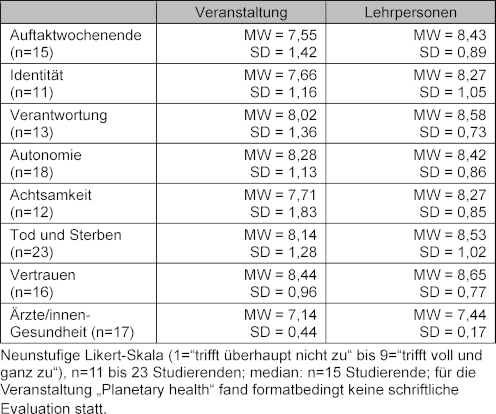 | | Veranstaltung | Lehrpersonen |
|---|---|---|
| Auftaktwochenende (n=15) | MW = 7,55 SD = 1,42 | MW = 8,43 SD = 0,89 |
| Identität (n=11) | MW = 7,66 SD = 1,16 | MW = 8,27 SD = 1,05 |
| Verantwortung (n=13) | MW = 8,02 SD = 1,36 | MW = 8,58 SD = 0,73 |
| Autonomie (n=18) | MW = 8,28 SD = 1,13 | MW = 8,42 SD = 0,86 |
| Achtsamkeit (n=12) | MW = 7,71 SD = 1,83 | MW = 8,27 SD = 0,85 |
| Tod und Sterben (n=23) | MW = 8,14 SD = 1,28 | MW = 8,53 SD = 1,02 |
| Vertrauen (n=16) | MW = 8,44 SD = 0,96 | MW = 8,65 SD = 0,77 |
| Ärzte/innen-Gesundheit (n=17) | MW = 7,14 SD = 0,44 | MW = 7,44 SD = 0,17 |

Neunstufige Likert-Skala (1=“trifft überhaupt nicht zu“ bis 9=“trifft voll und ganz zu“), n=11 bis 23 Studierenden; median: n=15 Studierende; für die Veranstaltung „Planetary health“ fand formatbedingt keine schriftliche Evaluation statt.